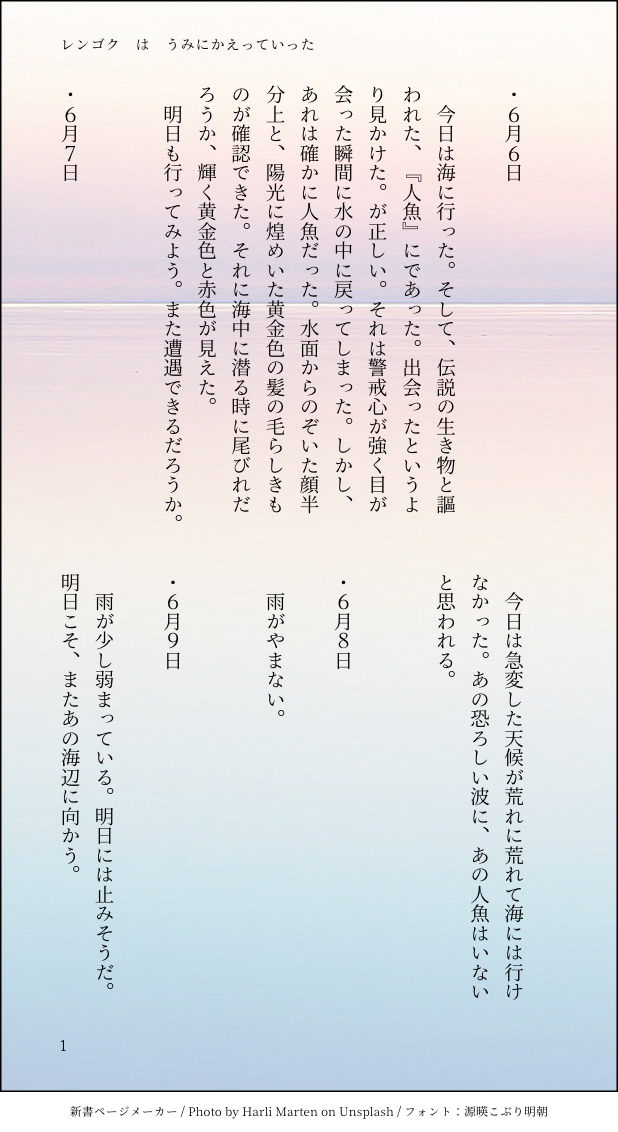 レンゴク　は　うみにかえっていった

・6月6日

今日は海に行った。そして、伝説の生き物と謳われた、『人魚』にであった。出会ったというより見かけた。が正しい。それは警戒心が強く目が会った瞬間に水の中に戻ってしまった。しかし、あれは確かに人魚だった。水面からのぞいた顔半分上と、陽光に煌めいた黄金色の髪の毛らしきものが確認できた。それに海中に潜る時に尾びれだろうか、輝く黄金色と赤色が見えた。

明日も行ってみよう。また遭遇できるだろうか。

・6月7日

今日は急変した天候が荒れに荒れて海には行けなかった。あの恐ろしい波に、あの人魚はいないと思われる。

・6月8日

雨がやまない。

・6月9日

雨が少し弱まっている。明日には止みそうだ。明日こそ、またあの海辺に向かう。

1

新書ページメーカー / Photo by Harli Marten on Unsplash / フォント：源暎こぶり明朝